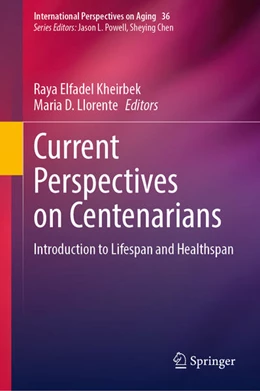 International Perspectives on Aging 36
Series Editors: Jason L. Powell, Sheying Chen

Raya Elfadel Kheirbek
Maria D. Llorente Editors

Current Perspectives on Centenarians

Introduction to Lifespan and Healthspan

Springer